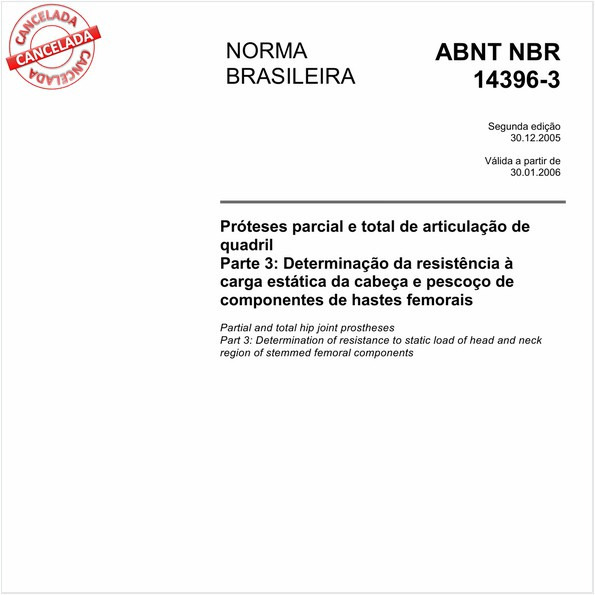 CANCELADA
CANCELADA
CANCELADA

NORMA BRASILEIRA

ABNT NBR 14396-3

Segunda edição
30.12.2005

Válida a partir de
30.01.2006

Próteses parcial e total de articulação de quadril
Parte 3: Determinação da resistência à carga estática da cabeça e pescoço de componentes de hastes femorais

Partial and total hip joint prostheses
Part 3: Determination of resistance to static load of head and neck region of stemmed femoral components